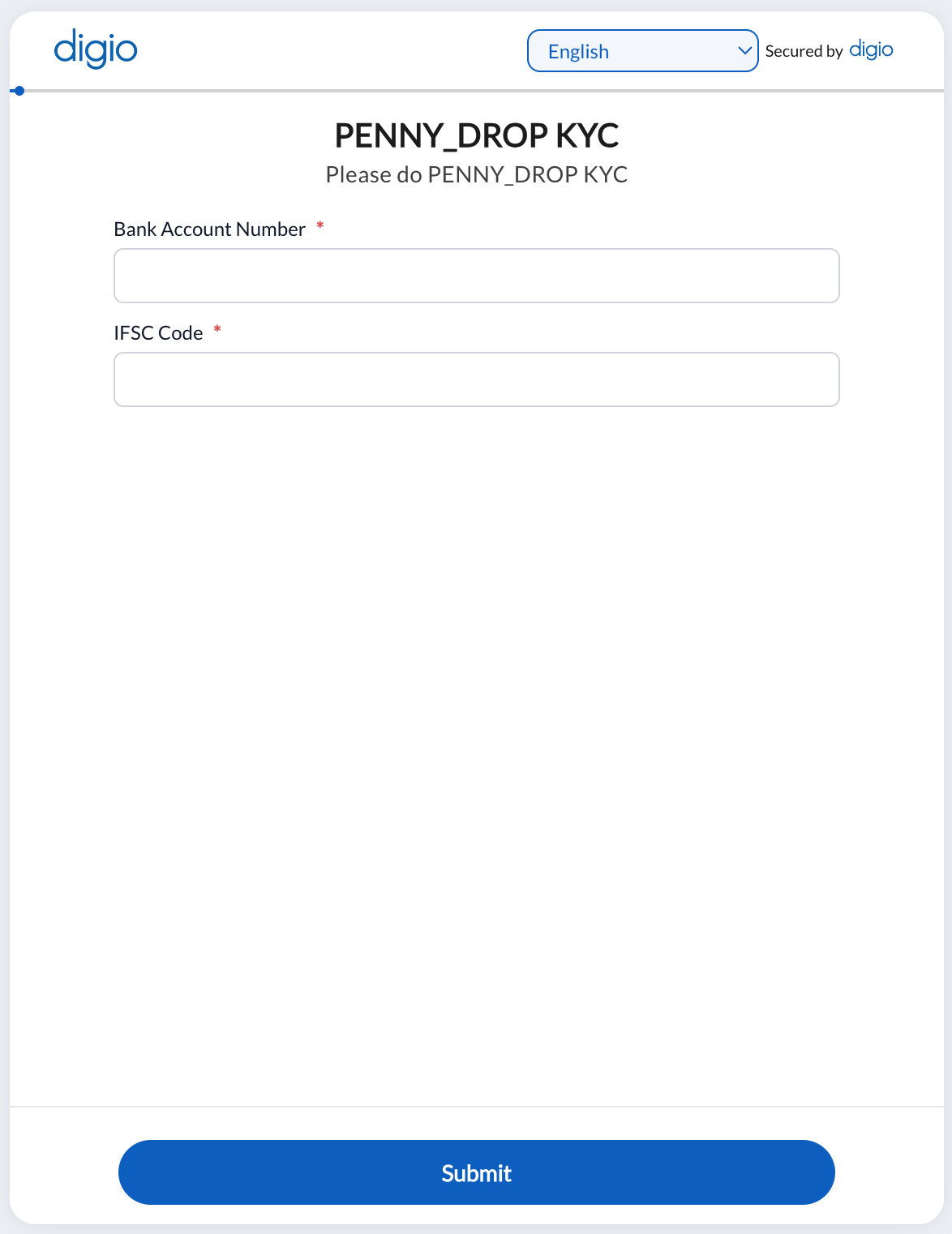 digio

English

Secured by digio

PENNY_DROP KYC

Please do PENNY_DROP KYC

Bank Account Number *

IFSC Code *

Submit